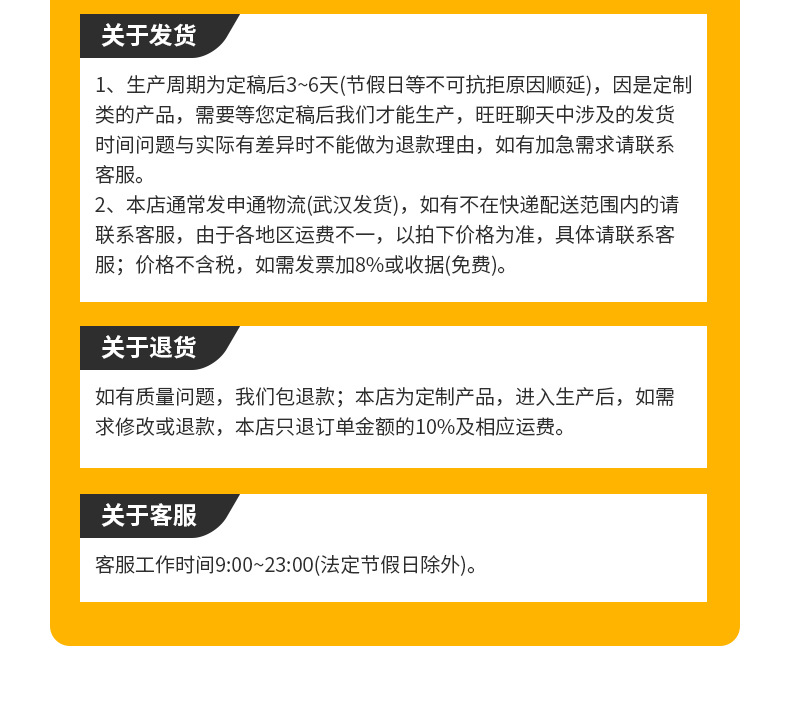 关于发货

1、生产周期为定稿后3~6天(节假日等不可抗拒原因顺延)，因是定制类的产品，需要等您定稿后我们才能生产，旺旺聊天中涉及的发货时间问题与实际有差异时不能做为退款理由，如有加急需求请联系客服。
2、本店通常发申通物流(武汉发货)，如有不在快递配送范围内的请联系客服，由于各地区运费不一，以拍下价格为准，具体请联系客服；价格不含税，如需发票加8%或收据(免费)。

关于退货

如有质量问题，我们包退款；本店为定制产品，进入生产后，如需求修改或退款，本店只退订单金额的10%及相应运费。

关于客服

客服工作时间9:00~23:00(法定节假日除外)。